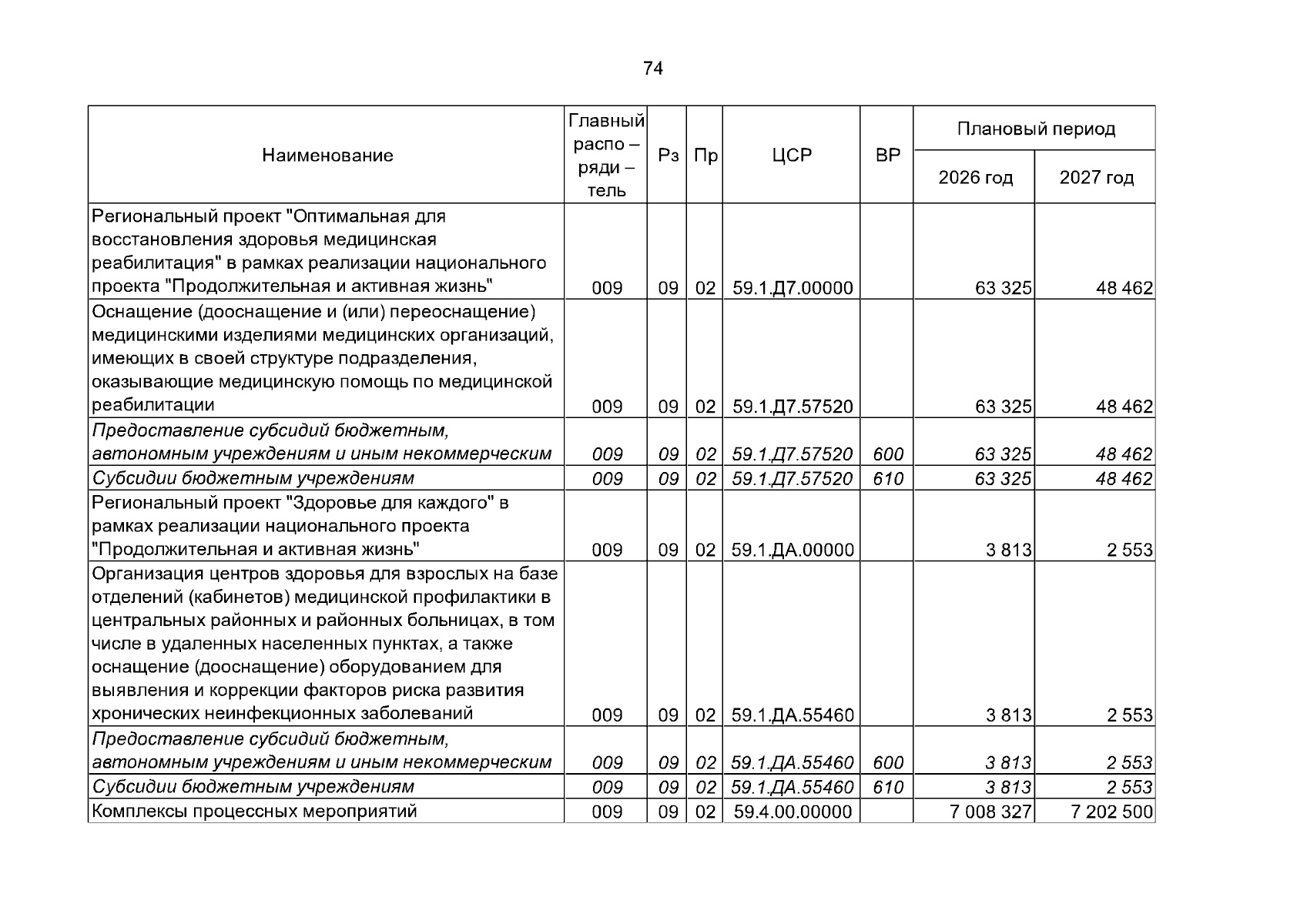 74

| Наименование | Главный распо – ряди – тель | Рз | Пр | ЦСР | ВР | Плановый период | |
|---|---|---|---|---|---|---|---|
| | | | | | | 2026 год | 2027 год |
| Региональный проект "Оптимальная для восстановления здоровья медицинская реабилитация" в рамках реализации национального проекта "Продолжительная и активная жизнь" | 009 | 09 | 02 | 59.1.Д7.00000 | | 63 325 | 48 462 |
| Оснащение (дооснащение и (или) переоснащение) медицинскими изделиями медицинских организаций, имеющих в своей структуре подразделения, оказывающие медицинскую помощь по медицинской реабилитации | 009 | 09 | 02 | 59.1.Д7.57520 | | 63 325 | 48 462 |
| Предоставление субсидий бюджетным, автономным учреждениям и иным некоммерческим | 009 | 09 | 02 | 59.1.Д7.57520 | 600 | 63 325 | 48 462 |
| Субсидии бюджетным учреждениям | 009 | 09 | 02 | 59.1.Д7.57520 | 610 | 63 325 | 48 462 |
| Региональный проект "Здоровье для каждого" в рамках реализации национального проекта "Продолжительная и активная жизнь" | 009 | 09 | 02 | 59.1.ДА.00000 | | 3 813 | 2 553 |
| Организация центров здоровья для взрослых на базе отделений (кабинетов) медицинской профилактики в центральных районных и районных больницах, в том числе в удаленных населенных пунктах, а также оснащение (дооснащение) оборудованием для выявления и коррекции факторов риска развития хронических неинфекционных заболеваний | 009 | 09 | 02 | 59.1.ДА.55460 | | 3 813 | 2 553 |
| Предоставление субсидий бюджетным, автономным учреждениям и иным некоммерческим | 009 | 09 | 02 | 59.1.ДА.55460 | 600 | 3 813 | 2 553 |
| Субсидии бюджетным учреждениям | 009 | 09 | 02 | 59.1.ДА.55460 | 610 | 3 813 | 2 553 |
| Комплексы процессных мероприятий | 009 | 09 | 02 | 59.4.00.00000 | | 7 008 327 | 7 202 500 |